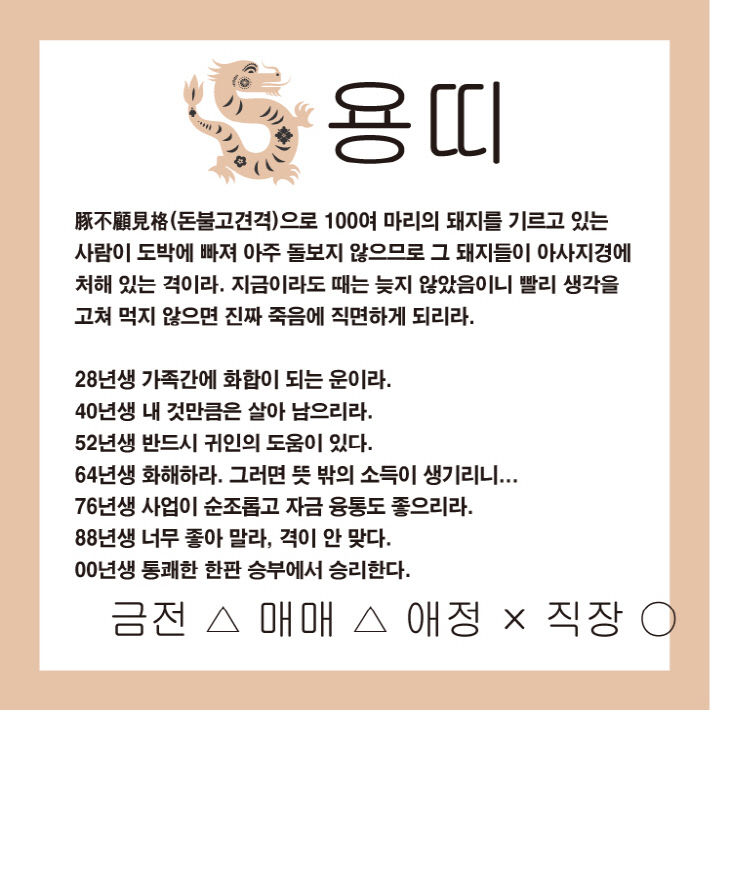 용띠

豚不顧見格(돈불고견격)으로 100여 마리의 돼지를 기르고 있는 사람이 도박에 빠져 아주 돌보지 않으므로 그 돼지들이 아사지경에 처해 있는 격이라. 지금이라도 때는 늦지 않았음이니 빨리 생각을 고쳐 먹지 않으면 진짜 죽음에 직면하게 되리라.

28년생 가족간에 화합이 되는 운이라.
40년생 내 것만큼은 살아 남으리라.
52년생 반드시 귀인의 도움이 있다.
64년생 화해하라. 그러면 뜻 밖의 소득이 생기리니...
76년생 사업이 순조롭고 자금 융통도 좋으리라.
88년생 너무 좋아 말라, 격이 안 맞다.
00년생 통쾌한 한판 승부에서 승리한다.

금전 △ 매매 △ 애정 × 직장 ○